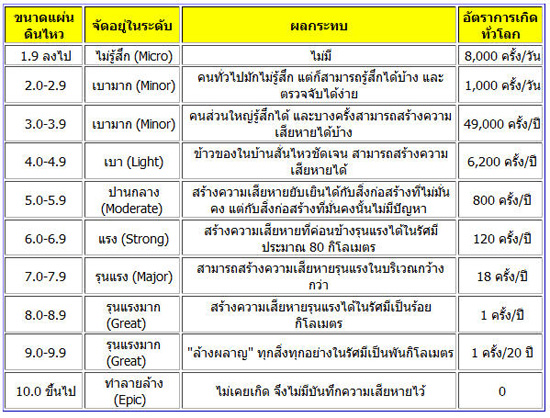 | ขนาดแผ่นดินไหว | จัดอยู่ในระดับ | ผลกระทบ | อัตราการเกิดทั่วโลก |
|---|---|---|---|
| 1.9 ลงไป | ไม่รู้สึก (Micro) | ไม่มี | 8,000 ครั้ง/วัน |
| 2.0-2.9 | เบามาก (Minor) | คนทั่วไปมักไม่รู้สึก แต่ก็สามารถรู้สึกได้บ้าง และตรวจจับได้ง่าย | 1,000 ครั้ง/วัน |
| 3.0-3.9 | เบามาก (Minor) | คนส่วนใหญ่รู้สึกได้ และบางครั้งสามารถสร้างความเสียหายได้บ้าง | 49,000 ครั้ง/ปี |
| 4.0-4.9 | เบา (Light) | ข้าวของในบ้านสั่นไหวชัดเจน สามารถสร้างความเสียหายได้ | 6,200 ครั้ง/ปี |
| 5.0-5.9 | ปานกลาง (Moderate) | สร้างความเสียหายยับเยินได้กับสิ่งก่อสร้างที่ไม่มั่นคง แต่กับสิ่งก่อสร้างที่มั่นคงนั้นไม่มีปัญหา | 800 ครั้ง/ปี |
| 6.0-6.9 | แรง (Strong) | สร้างความเสียหายที่ค่อนข้างรุนแรงได้ในรัศมีประมาณ 80 กิโลเมตร | 120 ครั้ง/ปี |
| 7.0-7.9 | รุนแรง (Major) | สามารถสร้างความเสียหายรุนแรงในบริเวณกว้างกว่า | 18 ครั้ง/ปี |
| 8.0-8.9 | รุนแรงมาก (Great) | สร้างความเสียหายรุนแรงได้ในรัศมีเป็นร้อยกิโลเมตร | 1 ครั้ง/ปี |
| 9.0-9.9 | รุนแรงมาก (Great) | "ล้างผลาญ" ทุกสิ่งทุกอย่างในรัศมีเป็นพันกิโลเมตร | 1 ครั้ง/20 ปี |
| 10.0 ขึ้นไป | ทำลายล้าง (Epic) | ไม่เคยเกิด จึงไม่มีบันทึกความเสียหายไว้ | 0 |